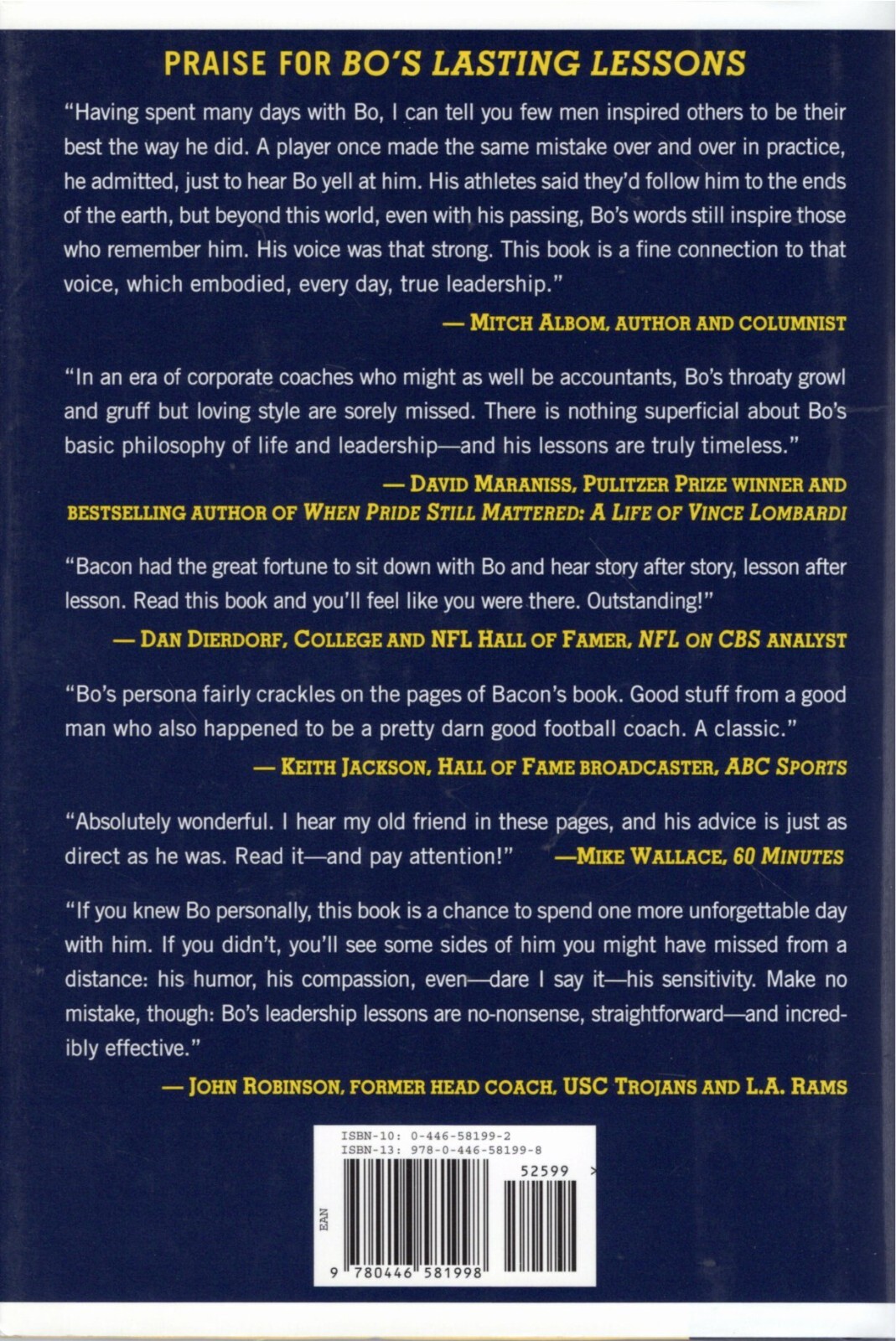 PRAISE FOR BO'S LASTING LESSONS

"Having spent many days with Bo, I can tell you few men inspired others to be their best the way he did. A player once made the same mistake over and over in practice, he admitted, just to hear Bo yell at him. His athletes said they'd follow him to the ends of the earth, but beyond this world, even with his passing, Bo's words still inspire those who remember him. His voice was that strong. This book is a fine connection to that voice, which embodied, every day, true leadership."

— MITCH ALBOM, AUTHOR AND COLUMNIST

"In an era of corporate coaches who might as well be accountants, Bo's throaty growl and gruff but loving style are sorely missed. There is nothing superficial about Bo's basic philosophy of life and leadership—and his lessons are truly timeless."

— DAVID MARANISS, PULITZER PRIZE WINNER AND BESTSELLING AUTHOR OF WHEN PRIDE STILL MATTERED: A LIFE OF VINCE LOMBARDI

"Bacon had the great fortune to sit down with Bo and hear story after story, lesson after lesson. Read this book and you'll feel like you were there. Outstanding!"

— DAN DIERDORF, COLLEGE AND NFL HALL OF FAMER, NFL ON CBS ANALYST

"Bo's persona fairly crackles on the pages of Bacon's book. Good stuff from a good man who also happened to be a pretty darn good football coach. A classic."

— KEITH JACKSON, HALL OF FAME BROADCASTER, ABC SPORTS

"Absolutely wonderful. I hear my old friend in these pages, and his advice is just as direct as he was. Read it—and pay attention!" —MIKE WALLACE, 60 MINUTES

"If you knew Bo personally, this book is a chance to spend one more unforgettable day with him. If you didn't, you'll see some sides of him you might have missed from a distance: his humor, his compassion, even—dare I say it—his sensitivity. Make no mistake, though: Bo's leadership lessons are no-nonsense, straightforward—and incredibly effective."

— JOHN ROBINSON, FORMER HEAD COACH, USC TROJANS AND L.A. RAMS

ISBN-10: 0-446-58199-2
ISBN-13: 978-0-446-58199-8

52599

EAN

9 780446 581998